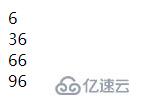 6
36
66
96

亿速云